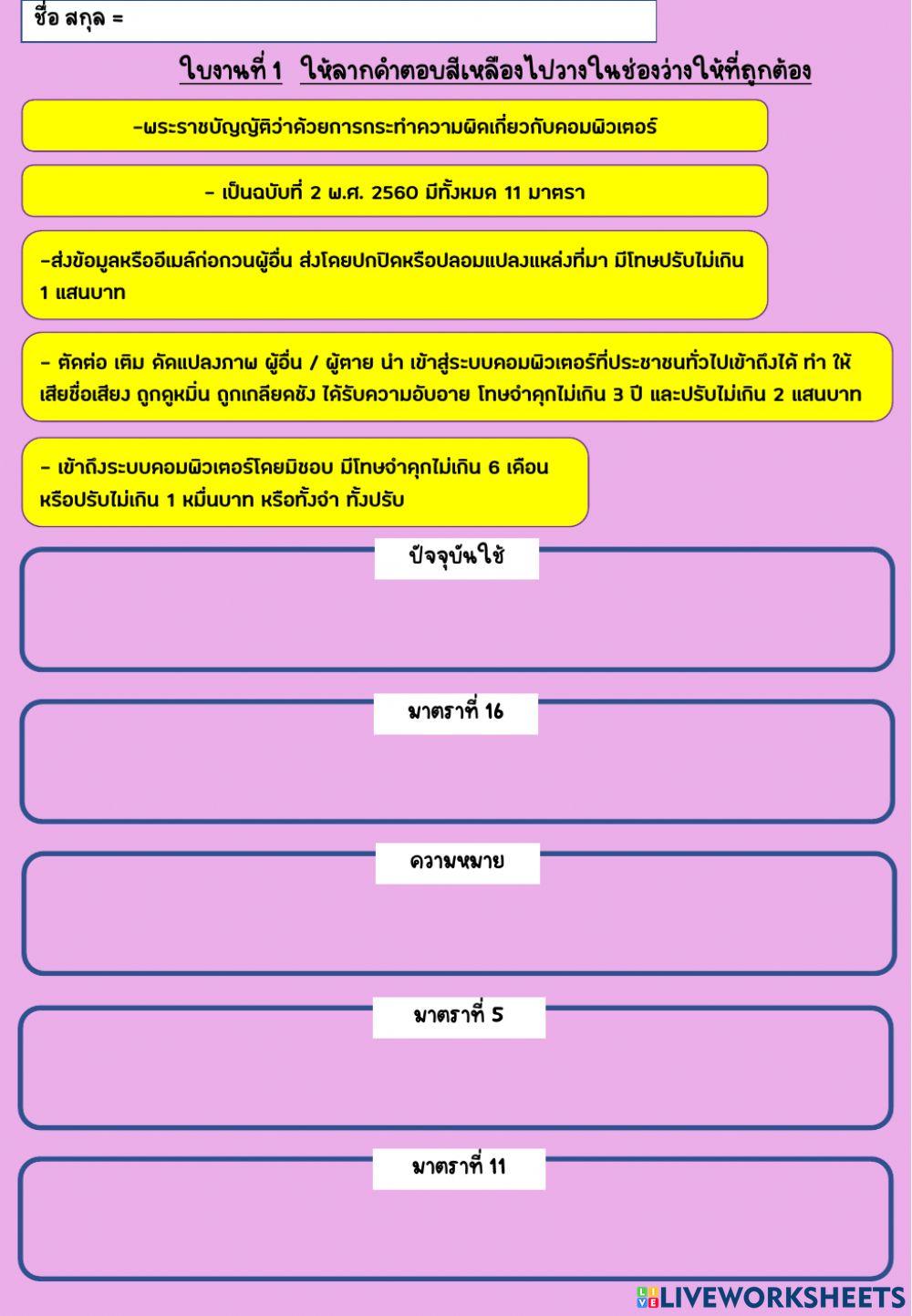 ชื่อ สกุล =

ใบงานที่ 1 ให้ลากคำตอบสีเหลืองไปวางในช่องว่างให้ที่ถูกต้อง

-พระราชบัญญัติว่าด้วยการกระทำความผิดเกี่ยวกับคอมพิวเตอร์

- เป็นฉบับที่ 2 พ.ศ. 2560 มีทั้งหมด 11 มาตรา

-ส่งข้อมูลหรืออีเมล์ก่อกวนผู้อื่น ส่งโดยปกปิดหรือปลอมแปลงแหล่งที่มา มีโทษปรับไม่เกิน 1 แสนบาท

- ตัดต่อ เติม ดัดแปลงภาพ ผู้อื่น / ผู้ตาย นำ เข้าสู่ระบบคอมพิวเตอร์ที่ประชาชนทั่วไปเข้าถึงได้ ทำ ให้เสียชื่อเสียง ถูกดูหมิ่น ถูกเกลียดชัง ได้รับความอับอาย โทษจำคุกไม่เกิน 3 ปี และปรับไม่เกิน 2 แสนบาท

- เข้าถึงระบบคอมพิวเตอร์โดยมิชอบ มีโทษจำคุกไม่เกิน 6 เดือน หรือปรับไม่เกิน 1 หมื่นบาท หรือทั้งจำ ทั้งปรับ

ปัจจุบันใช้

มาตราที่ 16

ความหมาย

มาตราที่ 5

มาตราที่ 11

LIVEWORKSHEETS